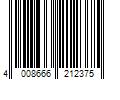 4 008666 212375